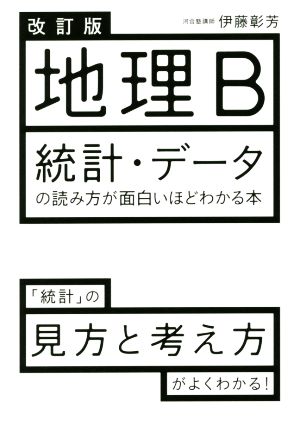 改訂版

河合塾講師 伊藤彰芳

地理B

統計・データ
の読み方が面白いほどわかる本

「統計」の

見方と考え方

がよくわかる!